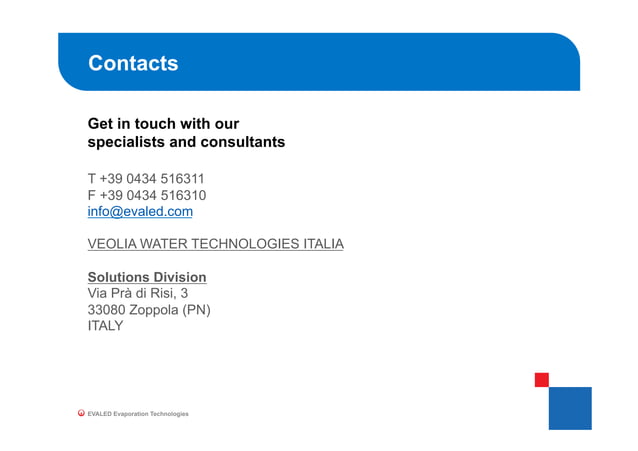 Contacts

Get in touch with our specialists and consultants

T +39 0434 516311
F +39 0434 516310
info@evaled.com

VEOLIA WATER TECHNOLOGIES ITALIA

Solutions Division
Via Prà di Risi, 3
33080 Zoppola (PN)
ITALY

EVALED Evaporation Technologies